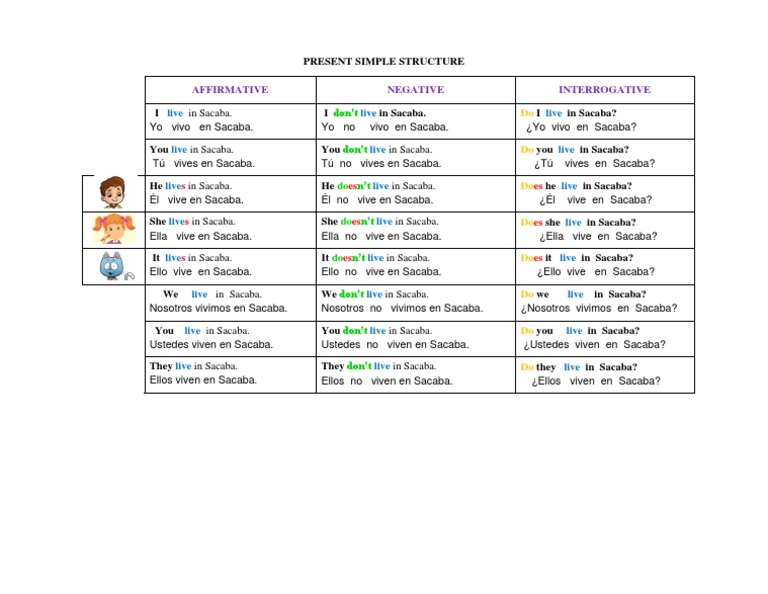 PRESENT SIMPLE STRUCTURE

| AFFIRMATIVE | NEGATIVE | INTERROGATIVE |
|---|---|---|
| I live in Sacaba. Yo vivo en Sacaba. | I don't live in Sacaba. Yo no vivo en Sacaba. | Do I live in Sacaba? ¿Yo vivo en Sacaba? |
| You live in Sacaba. Tú vives en Sacaba. | You don't live in Sacaba. Tú no vives en Sacaba. | Do you live in Sacaba? ¿Tú vives en Sacaba? |
| He lives in Sacaba. Él vive en Sacaba. | He doesn't live in Sacaba. Él no vive en Sacaba. | Does he live in Sacaba? ¿Él vive en Sacaba? |
| She lives in Sacaba. Ella vive en Sacaba. | She doesn't live in Sacaba. Ella no vive en Sacaba. | Does she live in Sacaba? ¿Ella vive en Sacaba? |
| It lives in Sacaba. Ello vive en Sacaba. | It doesn't live in Sacaba. Ello no vive en Sacaba. | Does it live in Sacaba? ¿Ello vive en Sacaba? |
| We live in Sacaba. Nosotros vivimos en Sacaba. | We don't live in Sacaba. Nosotros no vivimos en Sacaba. | Do we live in Sacaba? ¿Nosotros vivimos en Sacaba? |
| You live in Sacaba. Ustedes viven en Sacaba. | You don't live in Sacaba. Ustedes no viven en Sacaba. | Do you live in Sacaba? ¿Ustedes viven en Sacaba? |
| They live in Sacaba. Ellos viven en Sacaba. | They don't live in Sacaba. Ellos no viven en Sacaba. | Do they live in Sacaba? ¿Ellos viven en Sacaba? |